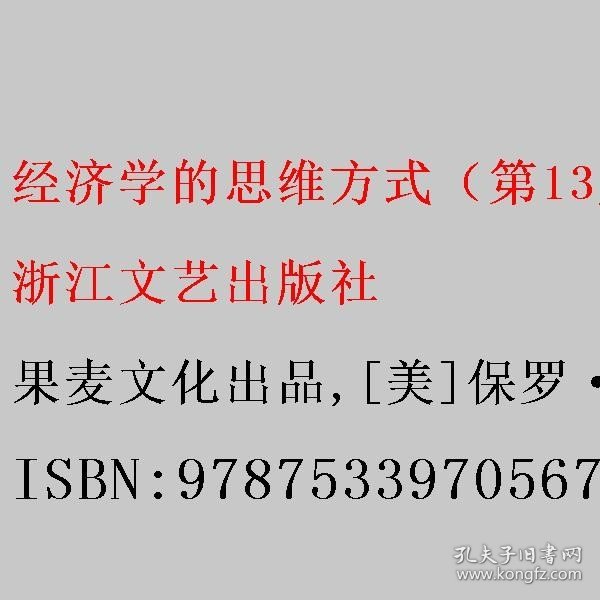 经济学的思维方式（第13

浙江文艺出版社

果麦文化出品,[美]保罗·

ISBN:9787533970567

孔夫子旧书网
www.kongfz.com